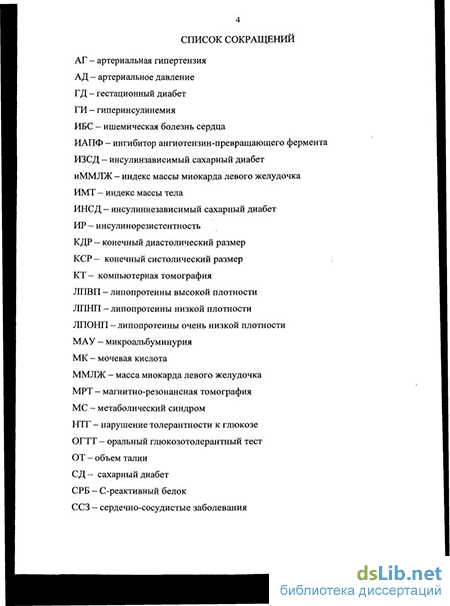 4

СПИСОК СОКРАЩЕНИЙ

АГ – артериальная гипертензия

АД – артериальное давление

ГД – гестационный диабет

ГИ – гиперинсулинемия

ИБС – ишемическая болезнь сердца

ИАПФ – ингибитор ангиотензин-превращающего фермента

ИЗСД – инсулинзависимый сахарный диабет

иММЛЖ – индекс массы миокарда левого желудочка

ИМТ – индекс массы тела

ИНСД – инсулиннезависимый сахарный диабет

ИР – инсулинорезистентность

КДР – конечный диастолический размер

КСР – конечный систолический размер

КТ – компьютерная томография

ЛПВП – липопротеины высокой плотности

ЛПНП – липопротеины низкой плотности

ЛПОНП – липопротеины очень низкой плотности

МАУ – микроальбуминурия

МК – мочевая кислота

ММЛЖ – масса миокарда левого желудочка

МРТ – магнитно-резонансная томография

МС – метаболический синдром

НТГ – нарушение толерантности к глюкозе

ОГТТ – оральный глюкозотолерантный тест

ОТ – объем талии

СД – сахарный диабет

СРБ – С-реактивный белок

ССЗ – сердечно-сосудистые заболевания

dsLib.net
библиотека диссертаций